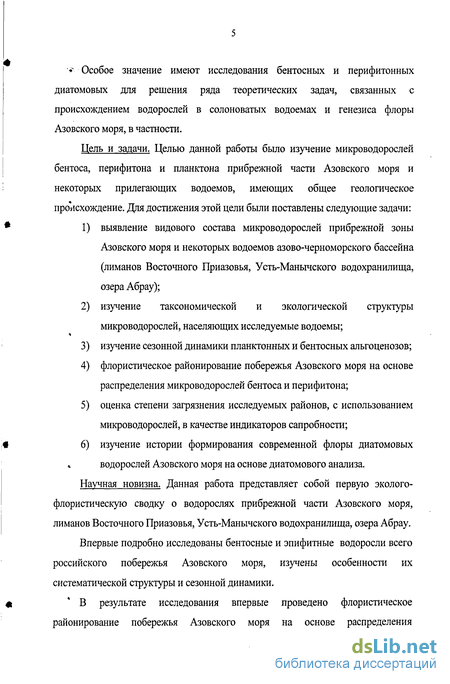 5

Особое значение имеют исследования бентосных и перифитонных диатомовых для решения ряда теоретических задач, связанных с происхождением водорослей в солоноватых водоемах и генезиса флоры Азовского моря, в частности.

Цель и задачи. Целью данной работы было изучение микроводорослей бентоса, перифитона и планктона прибрежной части Азовского моря и некоторых прилегающих водоемов, имеющих общее геологическое происхождение. Для достижения этой цели были поставлены следующие задачи:

1) выявление видового состава микроводорослей прибрежной зоны Азовского моря и некоторых водоемов азово-черноморского бассейна (лиманов Восточного Приазовья, Усть-Манычского водохранилища, озера Абрау);

2) изучение таксономической и экологической структуры микроводорослей, населяющих исследуемые водоемы;

3) изучение сезонной динамики планктонных и бентосных альгоценозов;

4) флористическое районирование побережья Азовского моря на основе распределения микроводорослей бентоса и перифитона;

5) оценка степени загрязнения исследуемых районов, с использованием микроводорослей, в качестве индикаторов сапробности;

6) изучение истории формирования современной флоры диатомовых водорослей Азовского моря на основе диатомового анализа.

Научная новизна. Данная работа представляет собой первую эколого-флористическую сводку о водорослях прибрежной части Азовского моря, лиманов Восточного Приазовья, Усть-Манычского водохранилища, озера Абрау.

Впервые подробно исследованы бентосные и эпифитные водоросли всего российского побережья Азовского моря, изучены особенности их систематической структуры и сезонной динамики.

В результате исследования впервые проведено флористическое районирование побережья Азовского моря на основе распределения

dsLib.net
библиотека диссертаций